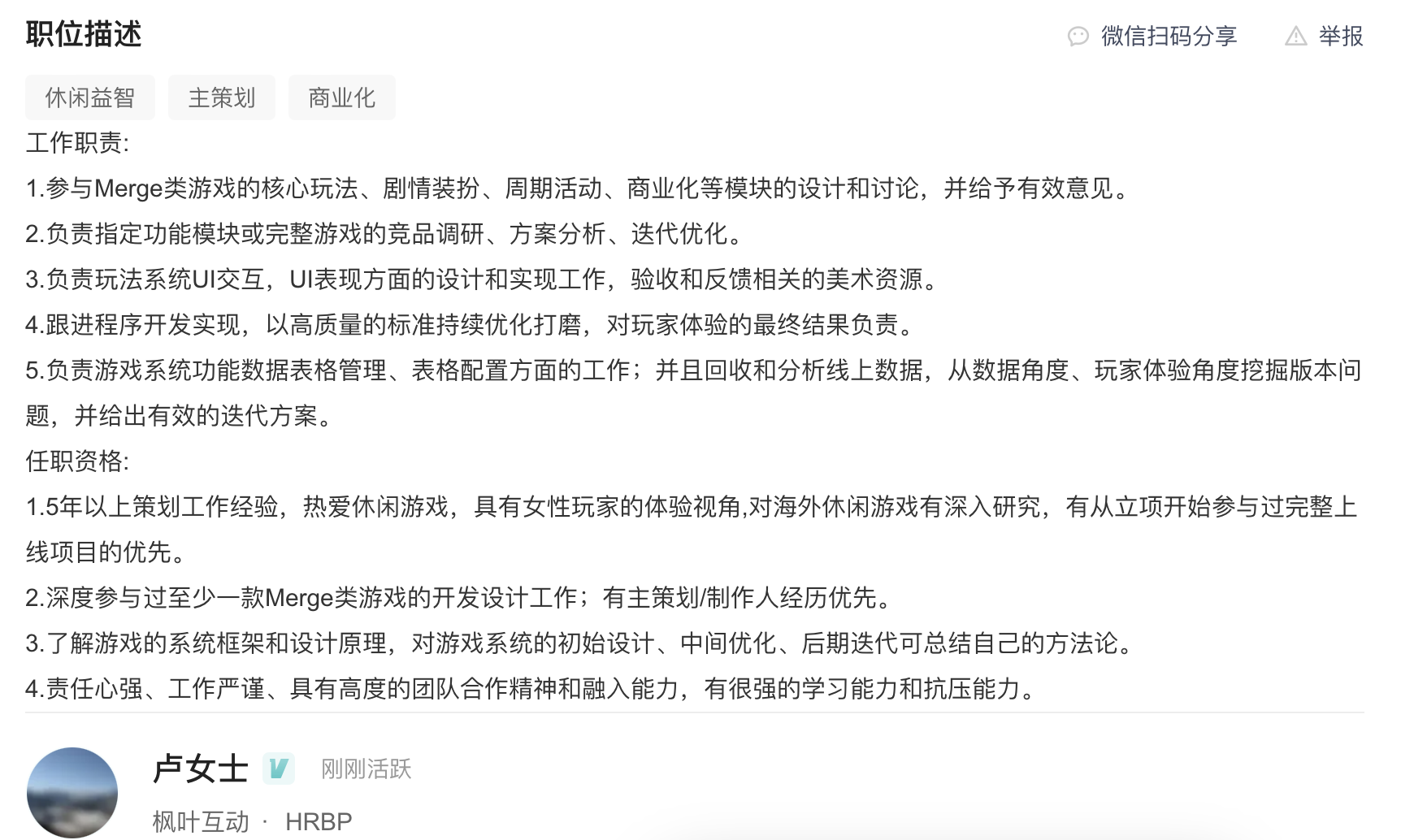 职位描述

微信扫码分享　举报

休闲益智　主策划　商业化

工作职责:

1.参与Merge类游戏的核心玩法、剧情装扮、周期活动、商业化等模块的设计和讨论，并给予有效意见。

2.负责指定功能模块或完整游戏的竞品调研、方案分析、迭代优化。

3.负责玩法系统UI交互，UI表现方面的设计和实现工作，验收和反馈相关的美术资源。

4.跟进程序开发实现，以高质量的标准持续优化打磨，对玩家体验的最终结果负责。

5.负责游戏系统功能数据表格管理、表格配置方面的工作；并且回收和分析线上数据，从数据角度、玩家体验角度挖掘版本问题，并给出有效的迭代方案。

任职资格:

1.5年以上策划工作经验，热爱休闲游戏，具有女性玩家的体验视角,对海外休闲游戏有深入研究，有从立项开始参与过完整上线项目的优先。

2.深度参与过至少一款Merge类游戏的开发设计工作；有主策划/制作人经历优先。

3.了解游戏的系统框架和设计原理，对游戏系统的初始设计、中间优化、后期迭代可总结自己的方法论。

4.责任心强、工作严谨、具有高度的团队合作精神和融入能力，有很强的学习能力和抗压能力。

卢女士 V 刚刚活跃

枫叶互动 · HRBP